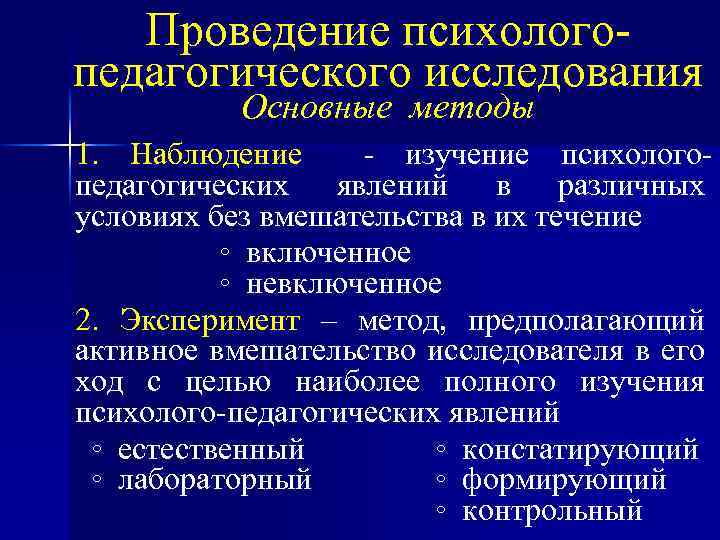 Проведение психолого-педагогического исследования
Основные методы

1. Наблюдение - изучение психолого-педагогических явлений в различных условиях без вмешательства в их течение

◦ включенное
◦ невключенное

2. Эксперимент – метод, предполагающий активное вмешательство исследователя в его ход с целью наиболее полного изучения психолого-педагогических явлений

◦ естественный
◦ лабораторный

◦ констатирующий
◦ формирующий
◦ контрольный